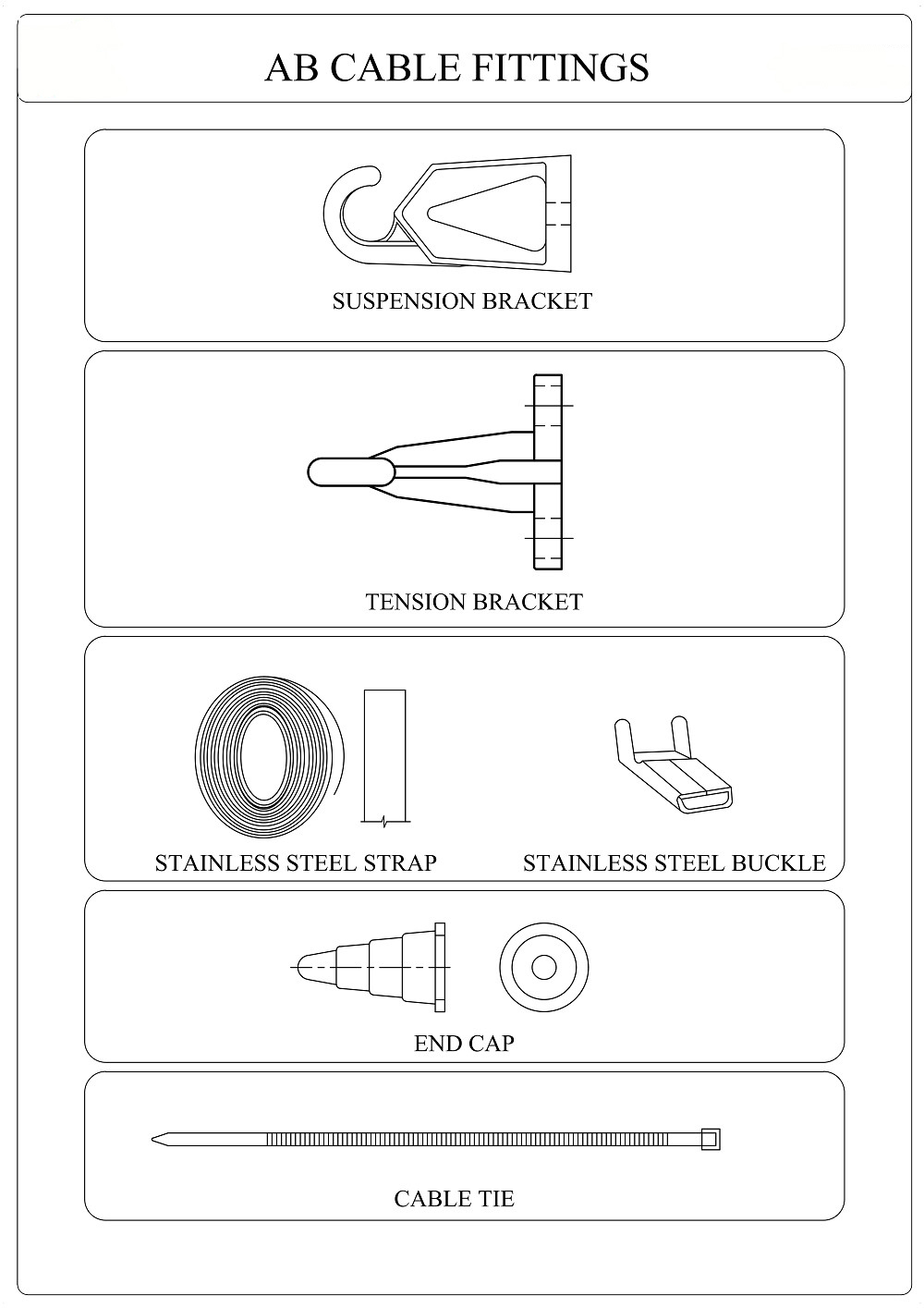 AB CABLE FITTINGS

SUSPENSION BRACKET

TENSION BRACKET

STAINLESS STEEL STRAP

STAINLESS STEEL BUCKLE

END CAP

CABLE TIE